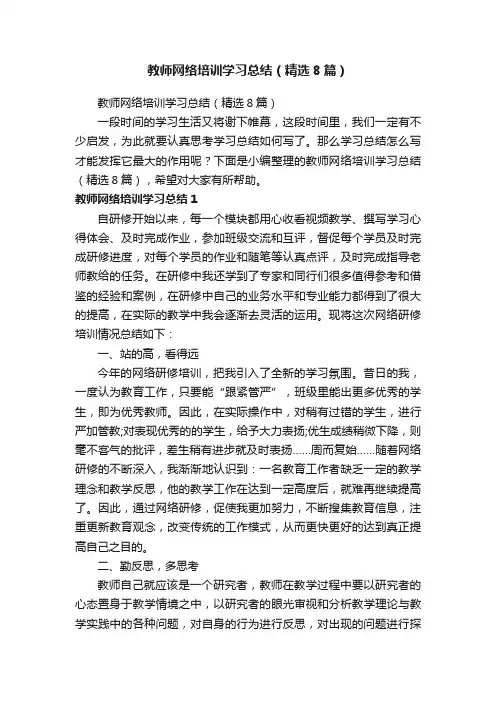 教师网络培训学习总结（精选8篇）

教师网络培训学习总结（精选8篇）

一段时间的学习生活又将谢下帷幕，这段时间里，我们一定有不少启发，为此就要认真思考学习总结如何写了。那么学习总结怎么写才能发挥它最大的作用呢？下面是小编整理的教师网络培训学习总结（精选8篇），希望对大家有所帮助。

教师网络培训学习总结1

自研修开始以来，每一个模块都用心收看视频教学、撰写学习心得体会、及时完成作业，参加班级交流和互评，督促每个学员及时完成研修进度，对每个学员的作业和随笔等认真点评，及时完成指导老师教给的任务。在研修中我还学到了专家和同行们很多值得参考和借鉴的经验和案例，在研修中自己的业务水平和专业能力都得到了很大的提高，在实际的教学中我会逐渐去灵活的运用。现将这次网络研修培训情况总结如下：

一、站的高，看得远

今年的网络研修培训，把我引入了全新的学习氛围。昔日的我，一度认为教育工作，只要能“跟紧管严”，班级里能出更多优秀的学生，即为优秀教师。因此，在实际操作中，对稍有过错的学生，进行严加管教;对表现优秀的的学生，给予大力表扬;优生成绩稍微下降，则毫不客气的批评，差生稍有进步就及时表扬……周而复始……随着网络研修的不断深入，我渐渐地认识到：一名教育工作者缺乏一定的教学理念和教学反思，他的教学工作在达到一定高度后，就难再继续提高了。因此，通过网络研修，促使我更加努力，不断搜集教育信息，注重更新教育观念，改变传统的工作模式，从而更快更好的达到真正提高自己之目的。

二、勤反思，多思考

教师自己就应该是一个研究者，教师在教学过程中要以研究者的心态置身于教学情境之中，以研究者的眼光审视和分析教学理论与教学实践中的各种问题，对自身的行为进行反思，对出现的问题进行探